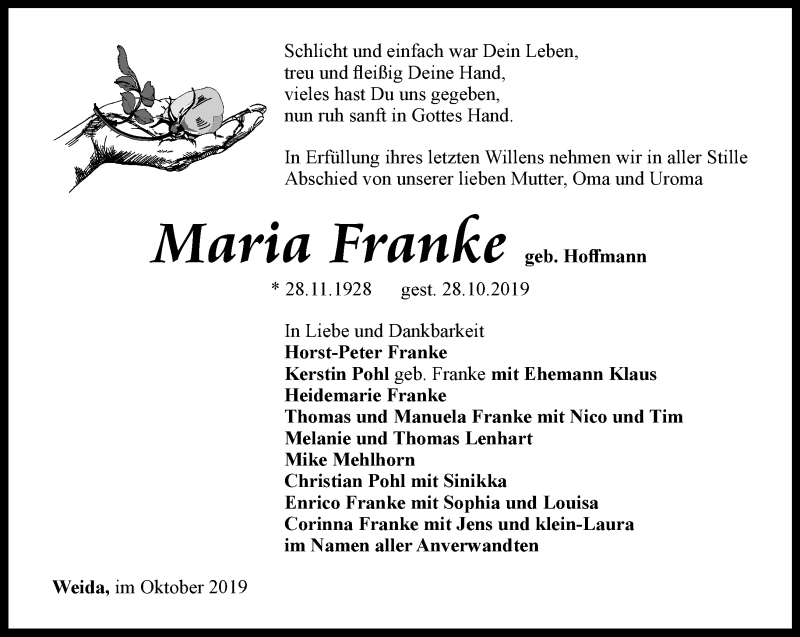 Schlicht und einfach war Dein Leben,
treu und fleißig Deine Hand,
vieles hast Du uns gegeben,
nun ruh sanft in Gottes Hand.

In Erfüllung ihres letzten Willens nehmen wir in aller Stille Abschied von unserer lieben Mutter, Oma und Uroma

Maria Franke geb. Hoffmann

* 28.11.1928 gest. 28.10.2019

In Liebe und Dankbarkeit
Horst-Peter Franke
Kerstin Pohl geb. Franke mit Ehemann Klaus
Heidemarie Franke
Thomas und Manuela Franke mit Nico und Tim
Melanie und Thomas Lenhart
Mike Mehlhorn
Christian Pohl mit Sinikka
Enrico Franke mit Sophia und Louisa
Corinna Franke mit Jens und klein-Laura
im Namen aller Anverwandten

Weida, im Oktober 2019